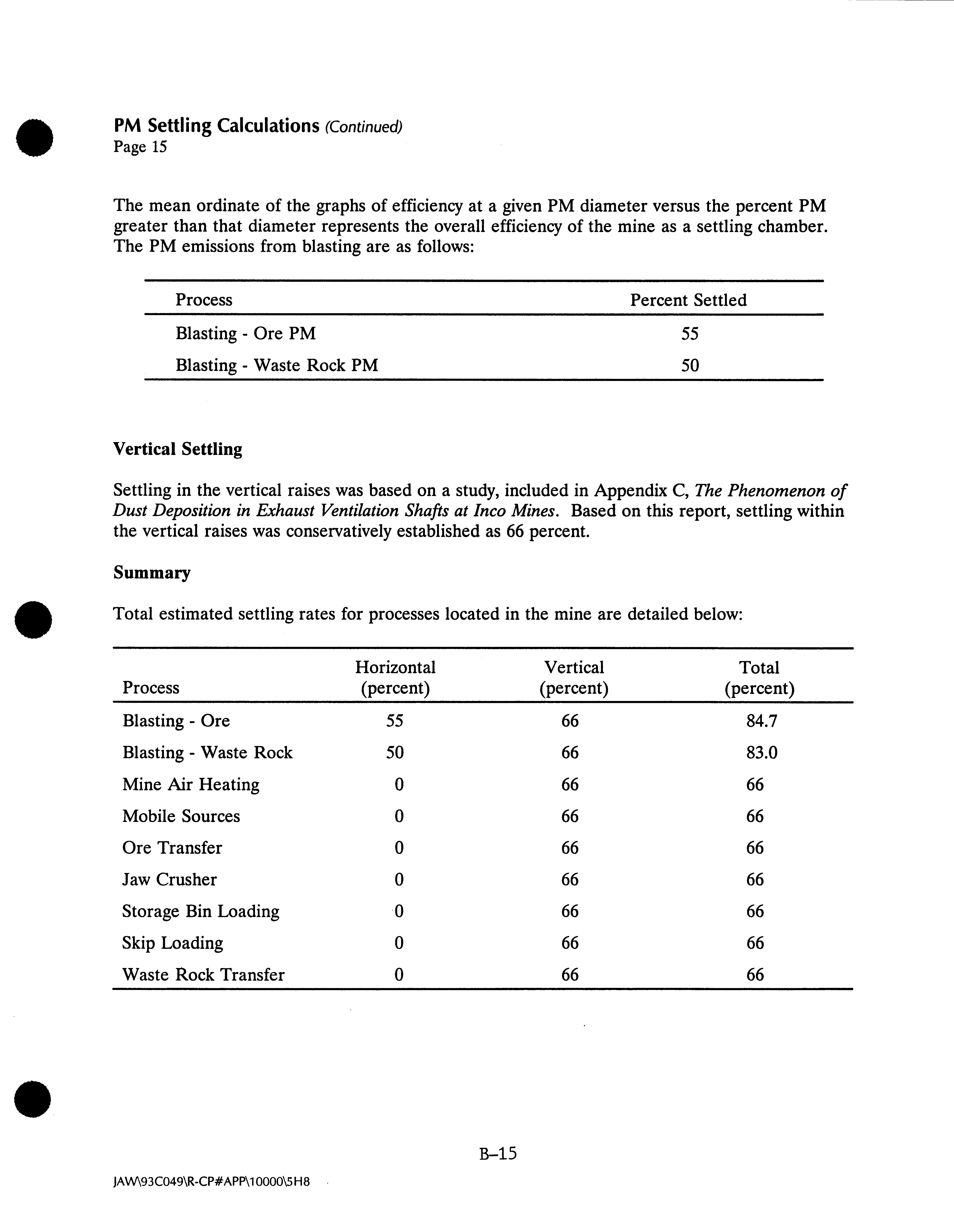 PM Settling Calculations (Continued)
Page 15

The mean ordinate of the graphs of efficiency at a given PM diameter versus the percent PM greater than that diameter represents the overall efficiency of the mine as a settling chamber. The PM emissions from blasting are as follows:

| Process | Percent Settled |
|---|---|
| Blasting - Ore PM | 55 |
| Blasting - Waste Rock PM | 50 |

Vertical Settling

Settling in the vertical raises was based on a study, included in Appendix C, The Phenomenon of Dust Deposition in Exhaust Ventilation Shafts at Inco Mines. Based on this report, settling within the vertical raises was conservatively established as 66 percent.

Summary

Total estimated settling rates for processes located in the mine are detailed below:

| Process | Horizontal (percent) | Vertical (percent) | Total (percent) |
|---|---|---|---|
| Blasting - Ore | 55 | 66 | 84.7 |
| Blasting - Waste Rock | 50 | 66 | 83.0 |
| Mine Air Heating | 0 | 66 | 66 |
| Mobile Sources | 0 | 66 | 66 |
| Ore Transfer | 0 | 66 | 66 |
| Jaw Crusher | 0 | 66 | 66 |
| Storage Bin Loading | 0 | 66 | 66 |
| Skip Loading | 0 | 66 | 66 |
| Waste Rock Transfer | 0 | 66 | 66 |

B-15

JAW\93C049\R-CP#APP\10000\5H8